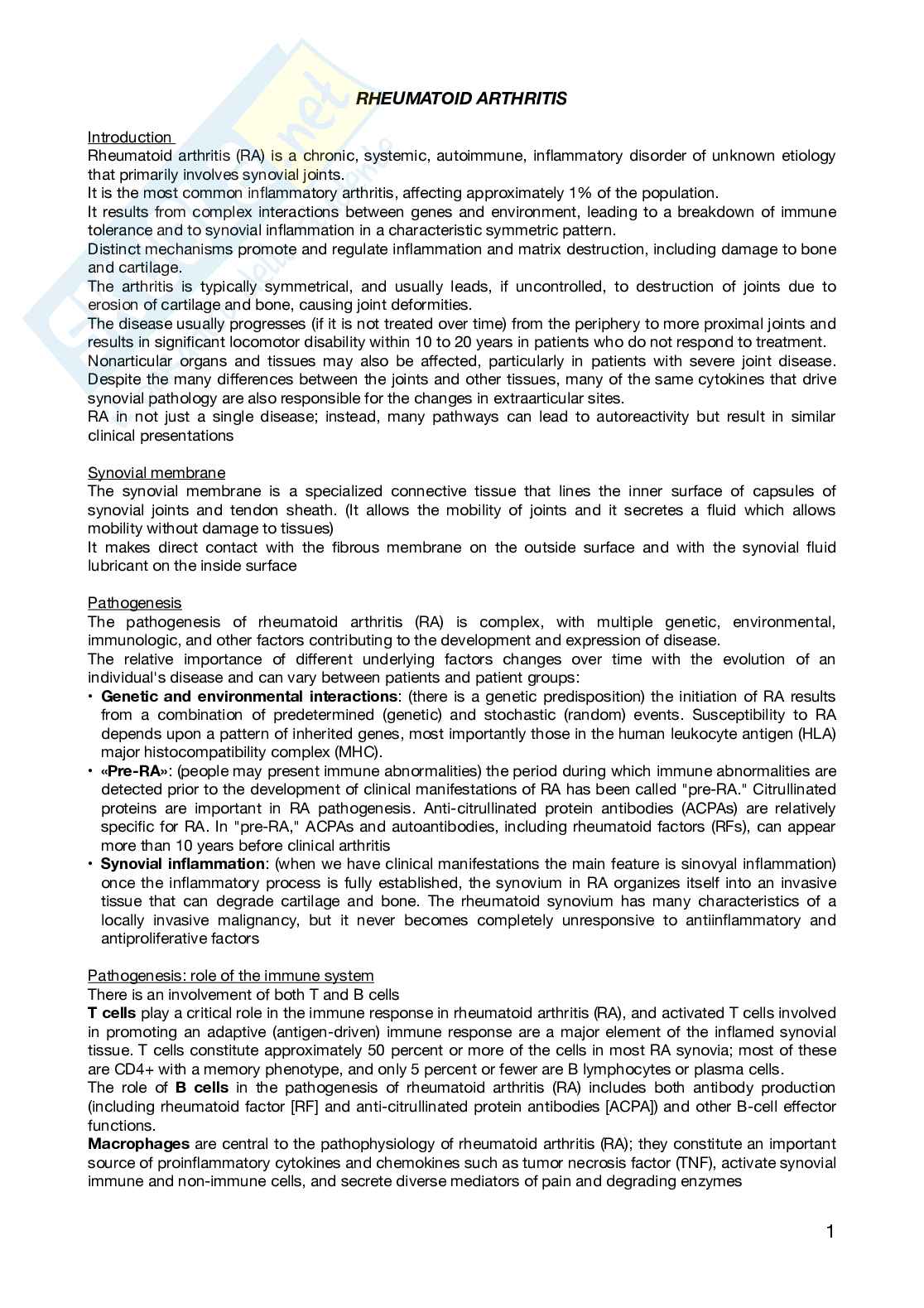 RHEUMATOID ARTHRITIS

Introduction
Rheumatoid arthritis (RA) is a chronic, systemic, autoimmune, inflammatory disorder of unknown etiology that primarily involves synovial joints.
It is the most common inflammatory arthritis, affecting approximately 1% of the population.
It results from complex interactions between genes and environment, leading to a breakdown of immune tolerance and to synovial inflammation in a characteristic symmetric pattern.
Distinct mechanisms promote and regulate inflammation and matrix destruction, including damage to bone and cartilage.
The arthritis is typically symmetrical, and usually leads, if uncontrolled, to destruction of joints due to erosion of cartilage and bone, causing joint deformities.
The disease usually progresses (if it is not treated over time) from the periphery to more proximal joints and results in significant locomotor disability within 10 to 20 years in patients who do not respond to treatment.
Nonarticular organs and tissues may also be affected, particularly in patients with severe joint disease. Despite the many differences between the joints and other tissues, many of the same cytokines that drive synovial pathology are also responsible for the changes in extraarticular sites.
RA in not just a single disease; instead, many pathways can lead to autoreactivity but result in similar clinical presentations

Synovial membrane
The synovial membrane is a specialized connective tissue that lines the inner surface of capsules of synovial joints and tendon sheath. (It allows the mobility of joints and it secretes a fluid which allows mobility without damage to tissues)
It makes direct contact with the fibrous membrane on the outside surface and with the synovial fluid lubricant on the inside surface

Pathogenesis
The pathogenesis of rheumatoid arthritis (RA) is complex, with multiple genetic, environmental, immunologic, and other factors contributing to the development and expression of disease.
The relative importance of different underlying factors changes over time with the evolution of an individual's disease and can vary between patients and patient groups:
• Genetic and environmental interactions: (there is a genetic predisposition) the initiation of RA results from a combination of predetermined (genetic) and stochastic (random) events. Susceptibility to RA depends upon a pattern of inherited genes, most importantly those in the human leukocyte antigen (HLA) major histocompatibility complex (MHC).
• «Pre-RA»: (people may present immune abnormalities) the period during which immune abnormalities are detected prior to the development of clinical manifestations of RA has been called "pre-RA." Citrullinated proteins are important in RA pathogenesis. Anti-citrullinated protein antibodies (ACPAs) are relatively specific for RA. In "pre-RA," ACPAs and autoantibodies, including rheumatoid factors (RFs), can appear more than 10 years before clinical arthritis
• Synovial inflammation: (when we have clinical manifestations the main feature is sinovyal inflammation) once the inflammatory process is fully established, the synovium in RA organizes itself into an invasive tissue that can degrade cartilage and bone. The rheumatoid synovium has many characteristics of a locally invasive malignancy, but it never becomes completely unresponsive to antiinflammatory and antiproliferative factors

Pathogenesis: role of the immune system
There is an involvement of both T and B cells
T cells play a critical role in the immune response in rheumatoid arthritis (RA), and activated T cells involved in promoting an adaptive (antigen-driven) immune response are a major element of the inflamed synovial tissue. T cells constitute approximately 50 percent or more of the cells in most RA synovia; most of these are CD4+ with a memory phenotype, and only 5 percent or fewer are B lymphocytes or plasma cells.
The role of B cells in the pathogenesis of rheumatoid arthritis (RA) includes both antibody production (including rheumatoid factor [RF] and anti-citrullinated protein antibodies [ACPA]) and other B-cell effector functions.
Macrophages are central to the pathophysiology of rheumatoid arthritis (RA); they constitute an important source of proinflammatory cytokines and chemokines such as tumor necrosis factor (TNF), activate synovial immune and non-immune cells, and secrete diverse mediators of pain and degrading enzymes

1